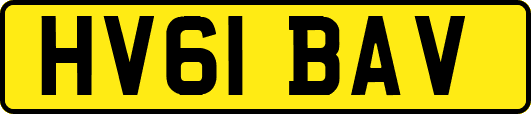 HV61 BAV